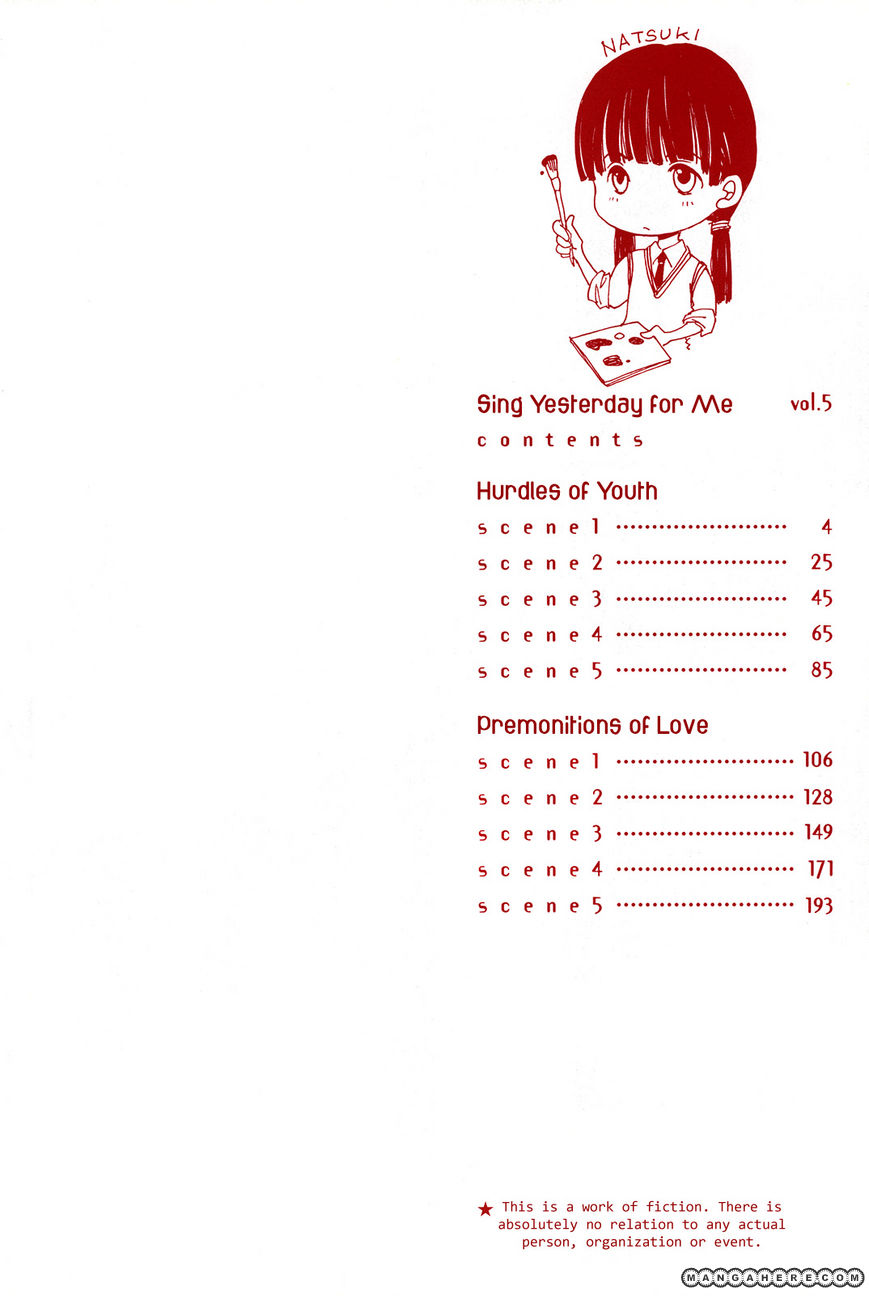 NATSUKI

Sing Yesterday for Me vol.5

contents

Hurdles of Youth

scene 1 ........................ 4

scene 2 ........................ 25

scene 3 ........................ 45

scene 4 ........................ 65

scene 5 ........................ 85

Premonitions of Love

scene 1 ........................ 106

scene 2 ........................ 128

scene 3 ........................ 149

scene 4 ........................ 171

scene 5 ........................ 193

★ This is a work of fiction. There is absolutely no relation to any actual person, organization or event.

MANGAHERE.COM